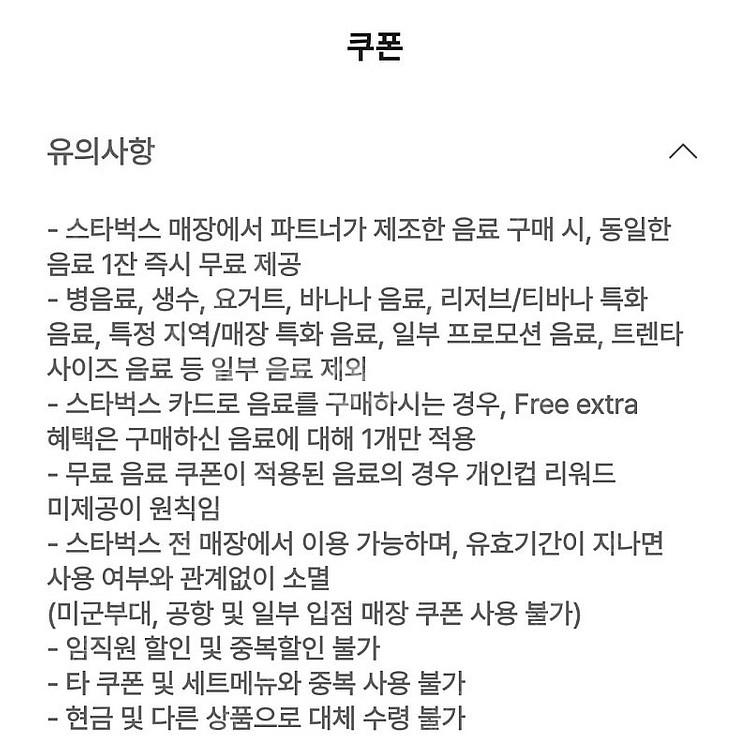 쿠폰

유의사항

- 스타벅스 매장에서 파트너가 제조한 음료 구매 시, 동일한 음료 1잔 즉시 무료 제공
- 병음료, 생수, 요거트, 바나나 음료, 리저브/티바나 특화 음료, 특정 지역/매장 특화 음료, 일부 프로모션 음료, 트렌타 사이즈 음료 등 일부 음료 제외
- 스타벅스 카드로 음료를 구매하시는 경우, Free extra 혜택은 구매하신 음료에 대해 1개만 적용
- 무료 음료 쿠폰이 적용된 음료의 경우 개인컵 리워드 미제공이 원칙임
- 스타벅스 전 매장에서 이용 가능하며, 유효기간이 지나면 사용 여부와 관계없이 소멸
(미군부대, 공항 및 일부 입점 매장 쿠폰 사용 불가)
- 임직원 할인 및 중복할인 불가
- 타 쿠폰 및 세트메뉴와 중복 사용 불가
- 현금 및 다른 상품으로 대체 수령 불가